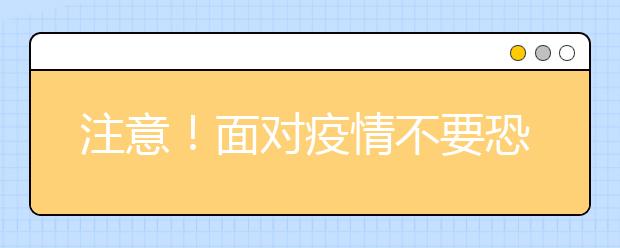 注意！面对疫情不要恐